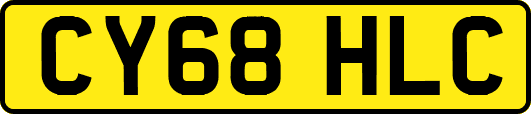 CY68 HLC